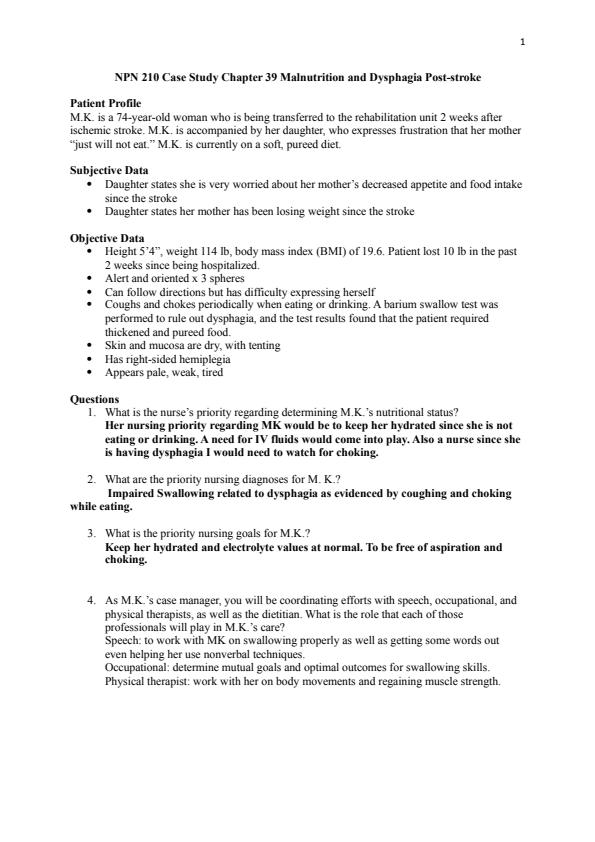 1

NPN 210 Case Study Chapter 39 Malnutrition and Dysphagia Post-stroke

Patient Profile
M.K. is a 74-year-old woman who is being transferred to the rehabilitation unit 2 weeks after ischemic stroke. M.K. is accompanied by her daughter, who expresses frustration that her mother "just will not eat." M.K. is currently on a soft, pureed diet.

Subjective Data
• Daughter states she is very worried about her mother's decreased appetite and food intake since the stroke
• Daughter states her mother has been losing weight since the stroke

Objective Data
• Height 5'4", weight 114 lb, body mass index (BMI) of 19.6. Patient lost 10 lb in the past 2 weeks since being hospitalized.
• Alert and oriented x 3 spheres
• Can follow directions but has difficulty expressing herself
• Coughs and chokes periodically when eating or drinking. A barium swallow test was performed to rule out dysphagia, and the test results found that the patient required thickened and pureed food.
• Skin and mucosa are dry, with tenting
• Has right-sided hemiplegia
• Appears pale, weak, tired

Questions
1. What is the nurse's priority regarding determining M.K.'s nutritional status?
Her nursing priority regarding MK would be to keep her hydrated since she is not eating or drinking. A need for IV fluids would come into play. Also a nurse since she is having dysphagia I would need to watch for choking.

2. What are the priority nursing diagnoses for M. K.?
Impaired Swallowing related to dysphagia as evidenced by coughing and choking while eating.

3. What is the priority nursing goals for M.K.?
Keep her hydrated and electrolyte values at normal. To be free of aspiration and choking.

4. As M.K.'s case manager, you will be coordinating efforts with speech, occupational, and physical therapists, as well as the dietitian. What is the role that each of those professionals will play in M.K.'s care?
Speech: to work with MK on swallowing properly as well as getting some words out even helping her use nonverbal techniques.
Occupational: determine mutual goals and optimal outcomes for swallowing skills.
Physical therapist: work with her on body movements and regaining muscle strength.